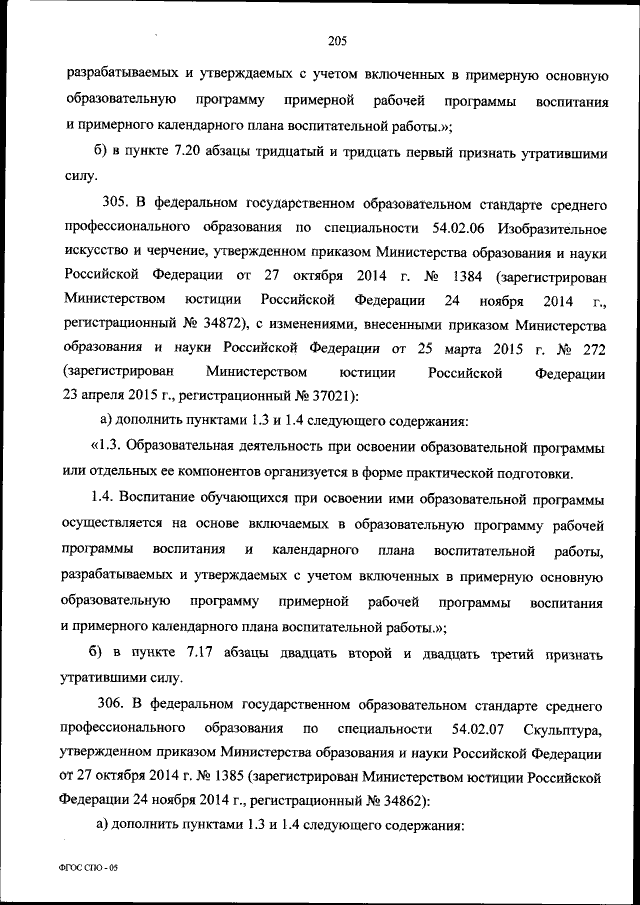 205

разрабатываемых и утверждаемых с учетом включенных в примерную основную образовательную программу примерной рабочей программы воспитания и примерного календарного плана воспитательной работы.»;

б) в пункте 7.20 абзацы тридцатый и тридцать первый признать утратившими силу.

305. В федеральном государственном образовательном стандарте среднего профессионального образования по специальности 54.02.06 Изобразительное искусство и черчение, утвержденном приказом Министерства образования и науки Российской Федерации от 27 октября 2014 г. № 1384 (зарегистрирован Министерством юстиции Российской Федерации 24 ноября 2014 г., регистрационный № 34872), с изменениями, внесенными приказом Министерства образования и науки Российской Федерации от 25 марта 2015 г. № 272 (зарегистрирован Министерством юстиции Российской Федерации 23 апреля 2015 г., регистрационный № 37021):

а) дополнить пунктами 1.3 и 1.4 следующего содержания:

«1.3. Образовательная деятельность при освоении образовательной программы или отдельных ее компонентов организуется в форме практической подготовки.

1.4. Воспитание обучающихся при освоении ими образовательной программы осуществляется на основе включаемых в образовательную программу рабочей программы воспитания и календарного плана воспитательной работы, разрабатываемых и утверждаемых с учетом включенных в примерную основную образовательную программу примерной рабочей программы воспитания и примерного календарного плана воспитательной работы.»;

б) в пункте 7.17 абзацы двадцать второй и двадцать третий признать утратившими силу.

306. В федеральном государственном образовательном стандарте среднего профессионального образования по специальности 54.02.07 Скульптура, утвержденном приказом Министерства образования и науки Российской Федерации от 27 октября 2014 г. № 1385 (зарегистрирован Министерством юстиции Российской Федерации 24 ноября 2014 г., регистрационный № 34862):

а) дополнить пунктами 1.3 и 1.4 следующего содержания:

ФГОС СПО - 05